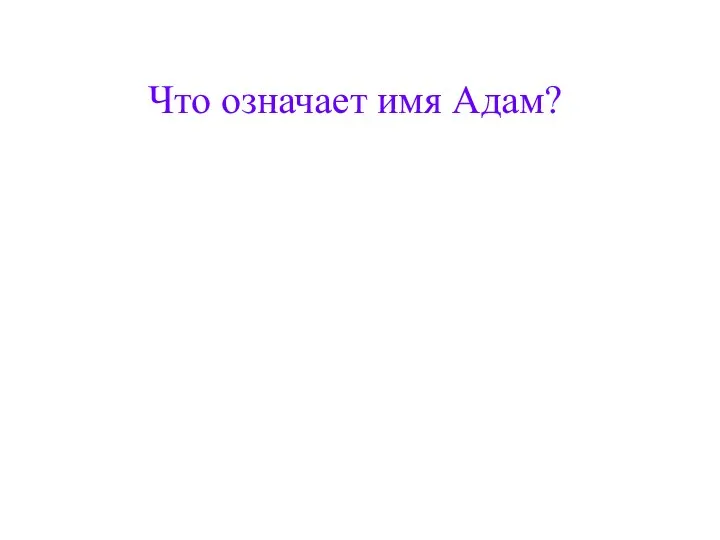 Что означает имя Адам?